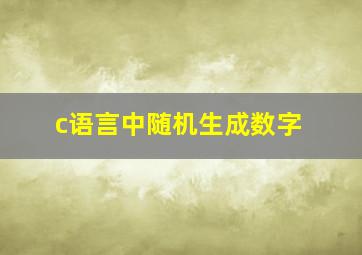 c语言中随机生成数字